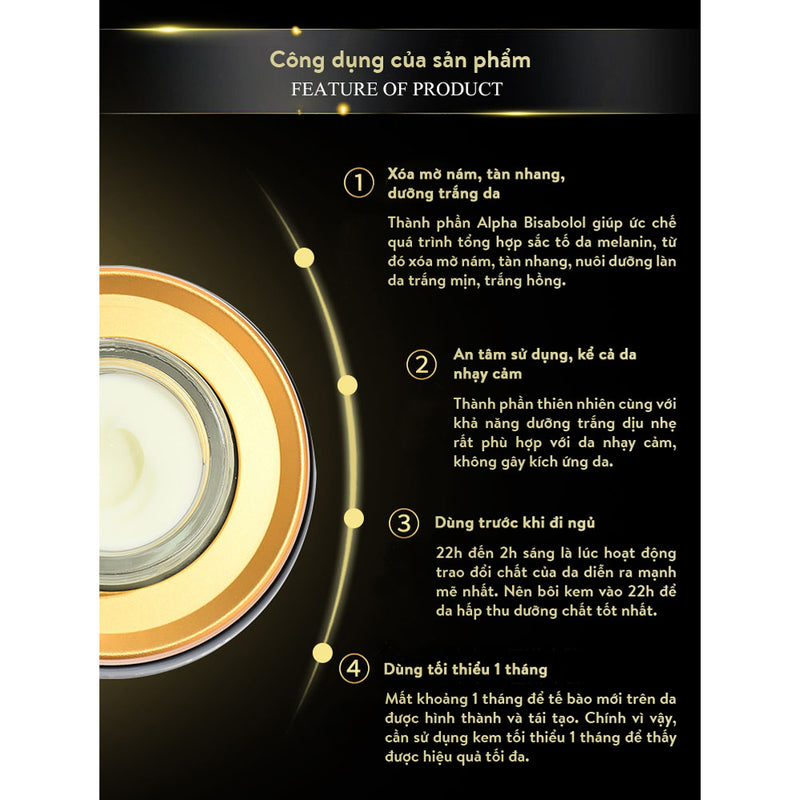 Công dụng của sản phẩm
FEATURE OF PRODUCT

① Xóa mờ nám, tàn nhang, dưỡng trắng da

Thành phần Alpha Bisabolol giúp ức chế quá trình tổng hợp sắc tố da melanin, từ đó xóa mờ nám, tàn nhang, nuôi dưỡng làn da trắng mịn, trắng hồng.

② An tâm sử dụng, kể cả da nhạy cảm

Thành phần thiên nhiên cùng với khả năng dưỡng trắng dịu nhẹ rất phù hợp với da nhạy cảm, không gây kích ứng da.

③ Dùng trước khi đi ngủ

22h đến 2h sáng là lúc hoạt động trao đổi chất của da diễn ra mạnh mẽ nhất. Nên bôi kem vào 22h để da hấp thu dưỡng chất tốt nhất.

④ Dùng tối thiểu 1 tháng

Mất khoảng 1 tháng để tế bào mới trên da được hình thành và tái tạo. Chính vì vậy, cần sử dụng kem tối thiểu 1 tháng để thấy được hiệu quả tối đa.